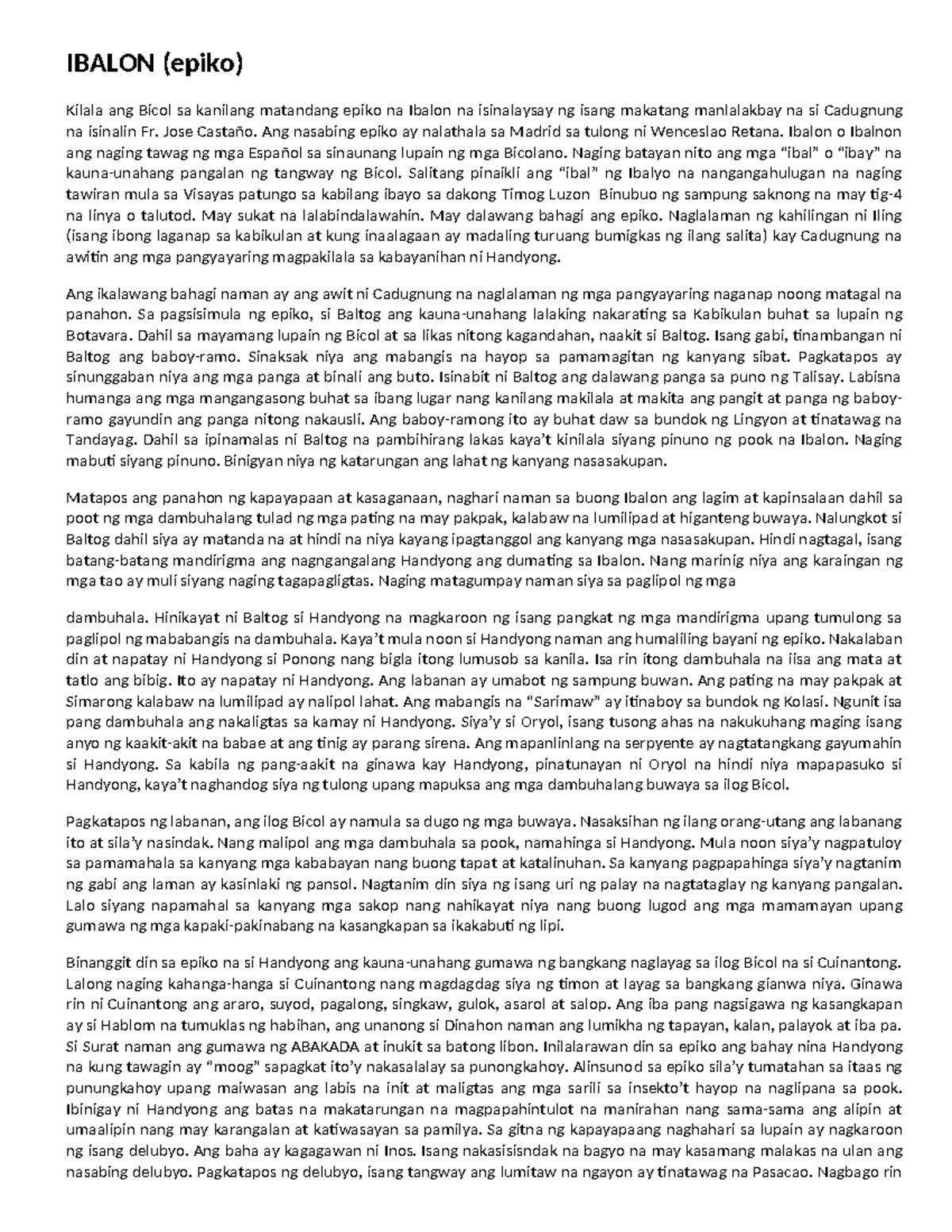 IBALON (epiko)

Kilala ang Bicol sa kanilang matandang epiko na Ibalon na isinalaysay ng isang makatang manlalakbay na si Cadugnung na isinalin Fr. Jose Castaño. Ang nasabing epiko ay nalathala sa Madrid sa tulong ni Wenceslao Retana. Ibalon o Ibalnon ang naging tawag ng mga Español sa sinaunang lupain ng mga Bicolano. Naging batayan nito ang mga "ibal" o "ibay" na kauna-unahang pangalan ng tangway ng Bicol. Salitang pinaikli ang "ibal" ng Ibalyo na nangangahulugan na naging tawiran mula sa Visayas patungo sa kabilang ibayo sa dakong Timog Luzon Binubuo ng sampung saknong na may tig-4 na linya o talutod. May sukat na lalabindalawahin. May dalawang bahagi ang epiko. Naglalaman ng kahilingan ni Iling (isang ibong laganap sa kabikulan at kung inaalagaan ay madaling turuang bumigkas ng ilang salita) kay Cadugnung na awitin ang mga pangyayaring magpakilala sa kabayanihan ni Handyong.

Ang ikalawang bahagi naman ay ang awit ni Cadugnung na naglalaman ng mga pangyayaring naganap noong matagal na panahon. Sa pagsisimula ng epiko, si Baltog ang kauna-unahang lalaking nakarating sa Kabikulan buhat sa lupain ng Botavara. Dahil sa mayamang lupain ng Bicol at sa likas nitong kagandahan, naakit si Baltog. Isang gabi, tinambangan ni Baltog ang baboy-ramo. Sinaksak niya ang mabangis na hayop sa pamamagitan ng kanyang sibat. Pagkatapos ay sinunggaban niya ang mga panga at binali ang buto. Isinabit ni Baltog ang dalawang panga sa puno ng Talisay. Labisna humanga ang mga mangangasong buhat sa ibang lugar nang kanilang makilala at makita ang pangit at panga ng baboy-ramo gayundin ang panga nitong nakausli. Ang baboy-ramong ito ay buhat daw sa bundok ng Lingyon at tinatawag na Tandayag. Dahil sa ipinamalas ni Baltog na pambihirang lakas kaya't kinilala siyang pinuno ng pook na Ibalon. Naging mabuti siyang pinuno. Binigyan niya ng katarungan ang lahat ng kanyang nasasakupan.

Matapos ang panahon ng kapayapaan at kasaganaan, naghari naman sa buong Ibalon ang lagim at kapinsalaan dahil sa poot ng mga dambuhalang tulad ng mga pating na may pakpak, kalabaw na lumilipad at higanteng buwaya. Nalungkot si Baltog dahil siya ay matanda na at hindi na niya kayang ipagtanggol ang kanyang mga nasasakupan. Hindi nagtagal, isang batang-batang mandirigma ang nagngangalang Handyong ang dumating sa Ibalon. Nang marinig niya ang karaingan ng mga tao ay muli siyang naging tagapagligtas. Naging matagumpay naman siya sa paglipol ng mga

dambuhala. Hinikayat ni Baltog si Handyong na magkaroon ng isang pangkat ng mga mandirigma upang tumulong sa paglipol ng mababangis na dambuhala. Kaya't mula noon si Handyong naman ang humaliling bayani ng epiko. Nakalaban din at napatay ni Handyong si Ponong nang bigla itong lumusob sa kanila. Isa rin itong dambuhala na iisa ang mata at tatlo ang bibig. Ito ay napatay ni Handyong. Ang labanan ay umabot ng sampung buwan. Ang pating na may pakpak at Simarong kalabaw na lumilipad ay nalipol lahat. Ang mabangis na "Sarimaw" ay itinaboy sa bundok ng Kolasi. Ngunit isa pang dambuhala ang nakaligtas sa kamay ni Handyong. Siya'y si Oryol, isang tusong ahas na nakukuhang maging isang anyo ng kaakit-akit na babae at ang tinig ay parang sirena. Ang mapanlinlang na serpyente ay nagtatangkang gayumahin si Handyong. Sa kabila ng pang-aakit na ginawa kay Handyong, pinatunayan ni Oryol na hindi niya mapapasuko si Handyong, kaya't naghandog siya ng tulong upang mapuksa ang mga dambuhalang buwaya sa ilog Bicol.

Pagkatapos ng labanan, ang ilog Bicol ay namula sa dugo ng mga buwaya. Nasaksihan ng ilang orang-utang ang labanang ito at sila'y nasindak. Nang malipol ang mga dambuhala sa pook, namahinga si Handyong. Mula noon siya'y nagpatuloy sa pamamahala sa kanyang mga kababayan nang buong tapat at katalinuhan. Sa kanyang pagpapahinga siya'y nagtanim ng gabi ang laman ay kasinlaki ng pansol. Nagtanim din siya ng isang uri ng palay na nagtataglay ng kanyang pangalan. Lalo siyang napamahal sa kanyang mga sakop nang nahikayat niya nang buong lugod ang mga mamamayan upang gumawa ng mga kapaki-pakinabang na kasangkapan sa ikakabuti ng lipi.

Binanggit din sa epiko na si Handyong ang kauna-unahang gumawa ng bangkang naglayag sa ilog Bicol na si Cuinantong. Lalong naging kahanga-hanga si Cuinantong nang magdagdag siya ng timon at layag sa bangkang gianwa niya. Ginawa rin ni Cuinantong ang araro, suyod, pagalong, singkaw, gulok, asarol at salop. Ang iba pang nagsigawa ng kasangkapan ay si Hablom na tumuklas ng habihan, ang unanong si Dinahon naman ang lumikha ng tapayan, kalan, palayok at iba pa. Si Surat naman ang gumawa ng ABAKADA at inukit sa batong libon. Inilalarawan din sa epiko ang bahay nina Handyong na kung tawagin ay "moog" sapagkat ito'y nakasalalay sa punongkahoy. Alinsunod sa epiko sila'y tumatahan sa itaas ng punungkahoy upang maiwasan ang labis na init at maligtas ang mga sarili sa insekto't hayop na naglipana sa pook. Ibinigay ni Handyong ang batas na makatarungan na magpapahintulot na manirahan nang sama-sama ang alipin at umaalipin nang may karangalan at katiwasayan sa pamilya. Sa gitna ng kapayapaang naghahari sa lupain ay nagkaroon ng isang delubyo. Ang baha ay kagagawan ni Inos. Isang nakasisisndak na bagyo na may kasamang malakas na ulan ang nasabing delubyo. Pagkatapos ng delubyo, isang tangway ang lumitaw na ngayon ay tinatawag na Pasacao. Nagbago rin